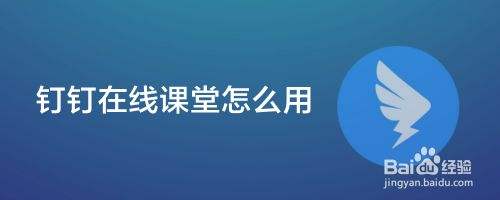 钉钉在线课堂怎么用

Baidu经验
jingyan.baidu.com